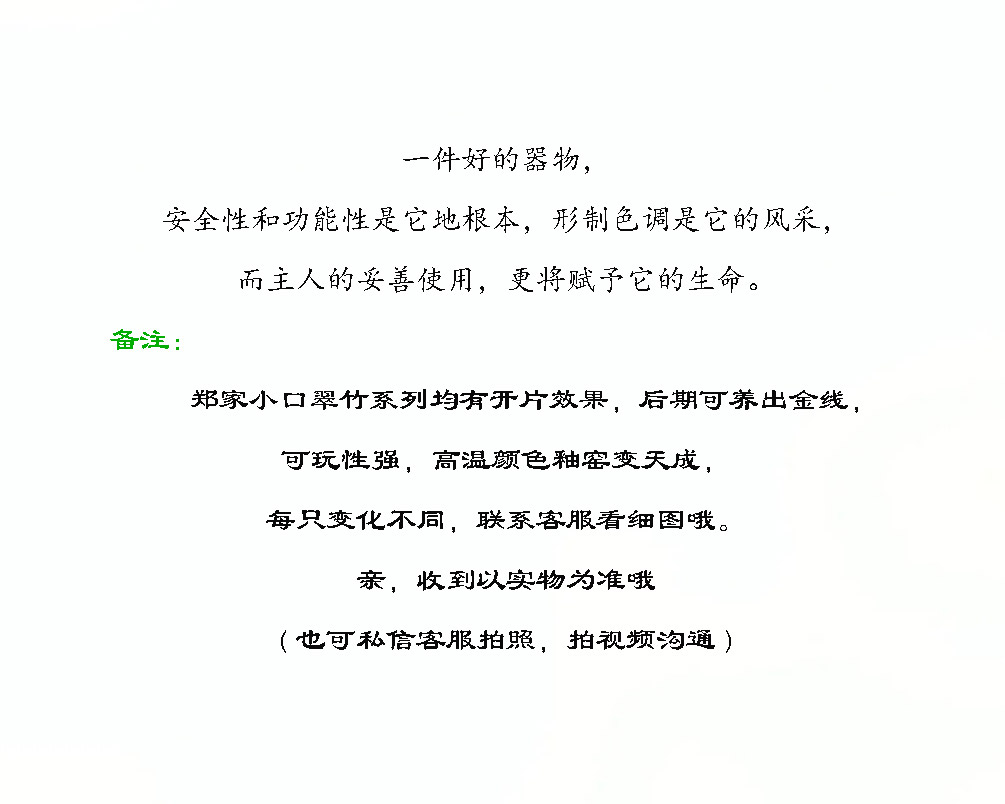 一件好的器物，

安全性和功能性是它地根本，形制色调是它的风采，

而主人的妥善使用，更将赋予它的生命。

备注：

郑家小口翠竹系列均有开片效果，后期可养出金线，

可玩性强，高温颜色釉窑变天成，

每只变化不同，联系客服看细图哦。

亲，收到以实物为准哦

（也可私信客服拍照，拍视频沟通）